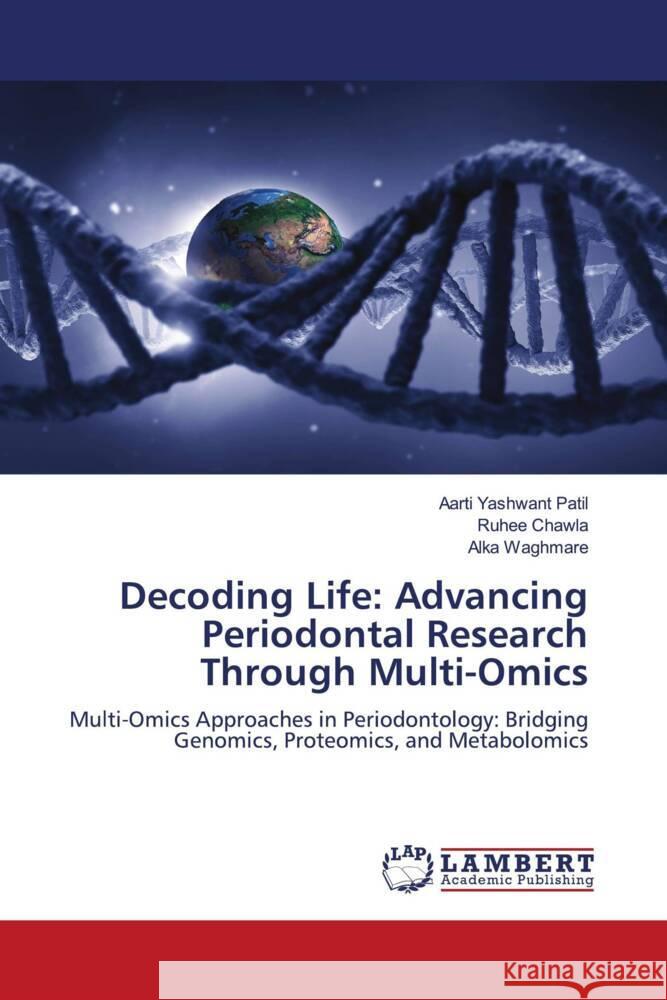 Aarti Yashwant Patil
Ruhee Chawla
Alka Waghmare

Decoding Life: Advancing Periodontal Research Through Multi-Omics

Multi-Omics Approaches in Periodontology: Bridging Genomics, Proteomics, and Metabolomics

LAP
LAMBERT
Academic Publishing